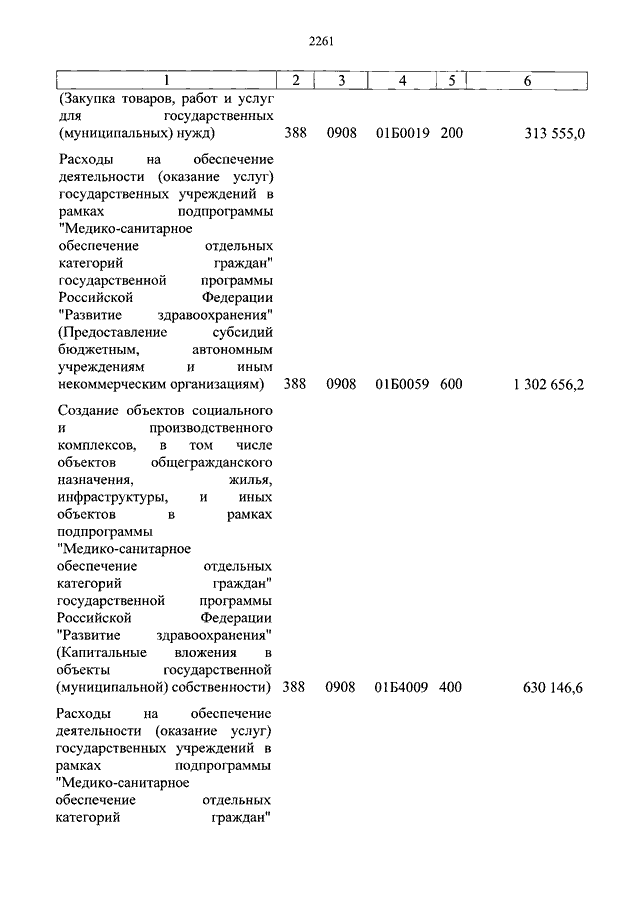 2261

| 1 | 2 | 3 | 4 | 5 | 6 |
|---|---|---|---|---|---|
| (Закупка товаров, работ и услуг для государственных (муниципальных) нужд) | 388 | 0908 | 01Б0019 | 200 | 313 555,0 |
| Расходы на обеспечение деятельности (оказание услуг) государственных учреждений в рамках подпрограммы "Медико-санитарное обеспечение отдельных категорий граждан" государственной программы Российской Федерации "Развитие здравоохранения" (Предоставление субсидий бюджетным, автономным учреждениям и иным некоммерческим организациям) | 388 | 0908 | 01Б0059 | 600 | 1 302 656,2 |
| Создание объектов социального и производственного комплексов, в том числе объектов общегражданского назначения, жилья, инфраструктуры, и иных объектов в рамках подпрограммы "Медико-санитарное обеспечение отдельных категорий граждан" государственной программы Российской Федерации "Развитие здравоохранения" (Капитальные вложения в объекты государственной (муниципальной) собственности) | 388 | 0908 | 01Б4009 | 400 | 630 146,6 |
| Расходы на обеспечение деятельности (оказание услуг) государственных учреждений в рамках подпрограммы "Медико-санитарное обеспечение отдельных категорий граждан" | | | | | |